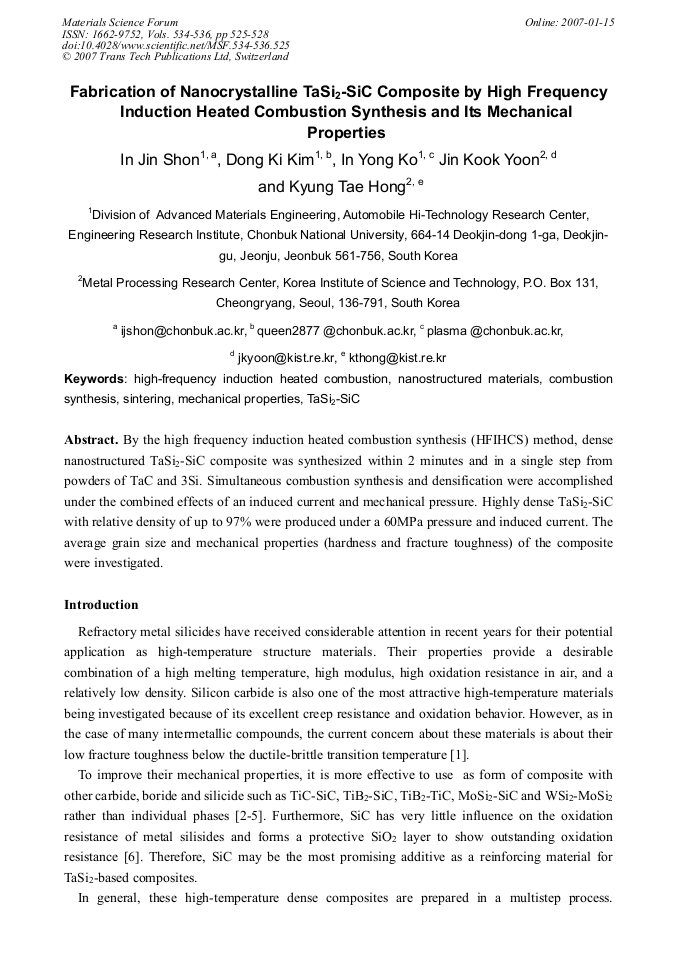 Materials Science Forum
ISSN: 1662-9752, Vols. 534-536, pp 525-528
doi:10.4028/www.scientific.net/MSF.534-536.525
© 2007 Trans Tech Publications Ltd, Switzerland

Online: 2007-01-15

Fabrication of Nanocrystalline $TaSi_2$-SiC Composite by High Frequency Induction Heated Combustion Synthesis and Its Mechanical Properties

In Jin Shon$^{1, a}$, Dong Ki Kim$^{1, b}$, In Yong Ko$^{1, c}$ Jin Kook Yoon$^{2, d}$ and Kyung Tae Hong$^{2, e}$

$^1$Division of Advanced Materials Engineering, Automobile Hi-Technology Research Center, Engineering Research Institute, Chonbuk National University, 664-14 Deokjin-dong 1-ga, Deokjin-gu, Jeonju, Jeonbuk 561-756, South Korea

$^2$Metal Processing Research Center, Korea Institute of Science and Technology, P.O. Box 131, Cheongryang, Seoul, 136-791, South Korea

$^a$ ijshon@chonbuk.ac.kr, $^b$ queen2877 @chonbuk.ac.kr, $^c$ plasma @chonbuk.ac.kr, $^d$ jkyoon@kist.re.kr, $^e$ kthong@kist.re.kr

Keywords: high-frequency induction heated combustion, nanostructured materials, combustion synthesis, sintering, mechanical properties, $TaSi_2$-SiC

Abstract. By the high frequency induction heated combustion synthesis (HFIHCS) method, dense nanostructured $TaSi_2$-SiC composite was synthesized within 2 minutes and in a single step from powders of TaC and 3Si. Simultaneous combustion synthesis and densification were accomplished under the combined effects of an induced current and mechanical pressure. Highly dense $TaSi_2$-SiC with relative density of up to 97% were produced under a 60MPa pressure and induced current. The average grain size and mechanical properties (hardness and fracture toughness) of the composite were investigated.

Introduction

Refractory metal silicides have received considerable attention in recent years for their potential application as high-temperature structure materials. Their properties provide a desirable combination of a high melting temperature, high modulus, high oxidation resistance in air, and a relatively low density. Silicon carbide is also one of the most attractive high-temperature materials being investigated because of its excellent creep resistance and oxidation behavior. However, as in the case of many intermetallic compounds, the current concern about these materials is about their low fracture toughness below the ductile-brittle transition temperature [1].

To improve their mechanical properties, it is more effective to use as form of composite with other carbide, boride and silicide such as TiC-SiC, $TiB_2$-SiC, $TiB_2$-TiC, $MoSi_2$-SiC and $WSi_2$-$MoSi_2$ rather than individual phases [2-5]. Furthermore, SiC has very little influence on the oxidation resistance of metal silisides and forms a protective $SiO_2$ layer to show outstanding oxidation resistance [6]. Therefore, SiC may be the most promising additive as a reinforcing material for $TaSi_2$-based composites.

In general, these high-temperature dense composites are prepared in a multistep process.